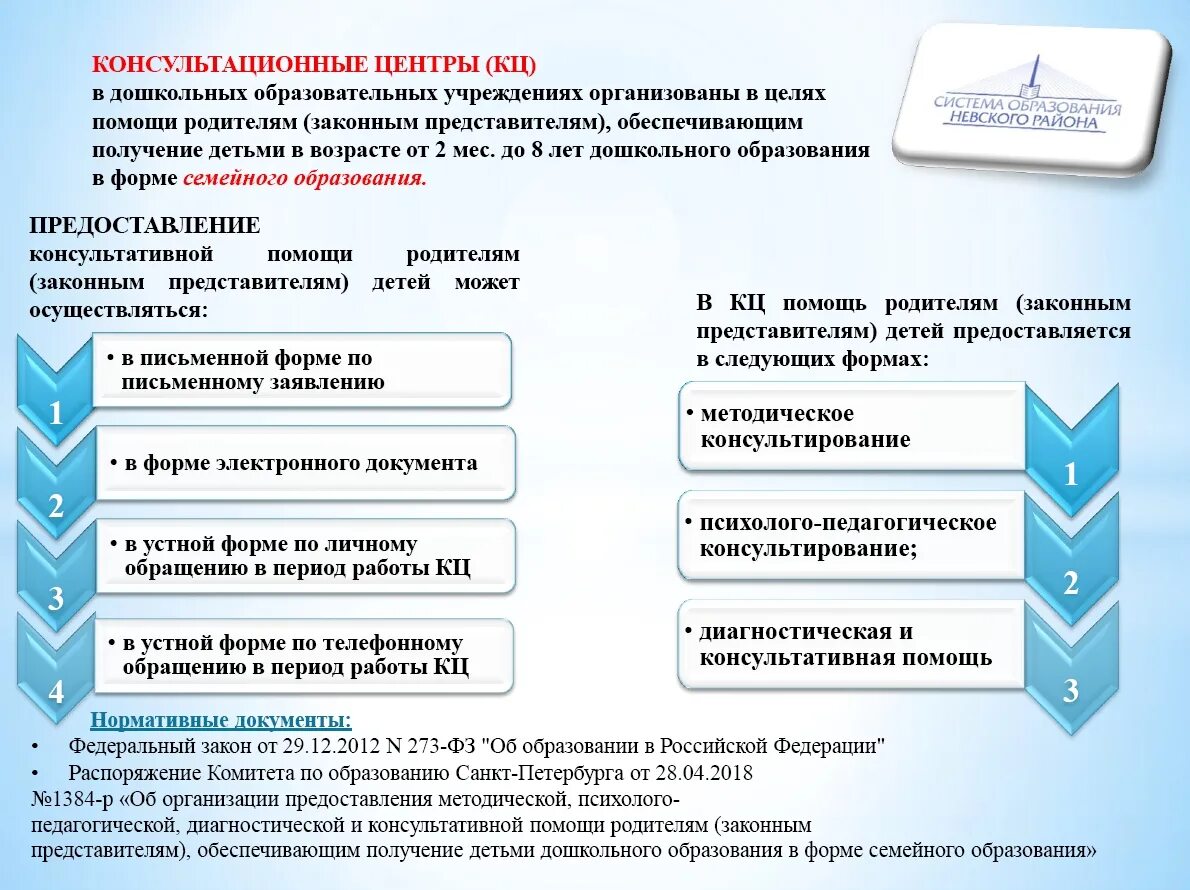 КОНСУЛЬТАЦИОННЫЕ ЦЕНТРЫ (КЦ)
в дошкольных образовательных учреждениях организованы в целях помощи родителям (законным представителям), обеспечивающим получение детьми в возрасте от 2 мес. до 8 лет дошкольного образования в форме семейного образования.

СИСТЕМА ОБРАЗОВАНИЯ НЕВСКОГО РАЙОНА

ПРЕДОСТАВЛЕНИЕ
консультативной помощи родителям (законным представителям) детей может осуществляться:

1
• в письменной форме по письменному заявлению

2
• в форме электронного документа

3
• в устной форме по личному обращению в период работы КЦ

4
• в устной форме по телефонному обращению в период работы КЦ

В КЦ помощь родителям (законным представителям) детей предоставляется в следующих формах:

• методическое консультирование
1

• психолого-педагогическое консультирование;
2

• диагностическая и консультативная помощь
3

Нормативные документы:
• Федеральный закон от 29.12.2012 N 273-ФЗ "Об образовании в Российской Федерации"
• Распоряжение Комитета по образованию Санкт-Петербурга от 28.04.2018 №1384-р «Об организации предоставления методической, психолого-педагогической, диагностической и консультативной помощи родителям (законным представителям), обеспечивающим получение детьми дошкольного образования в форме семейного образования»